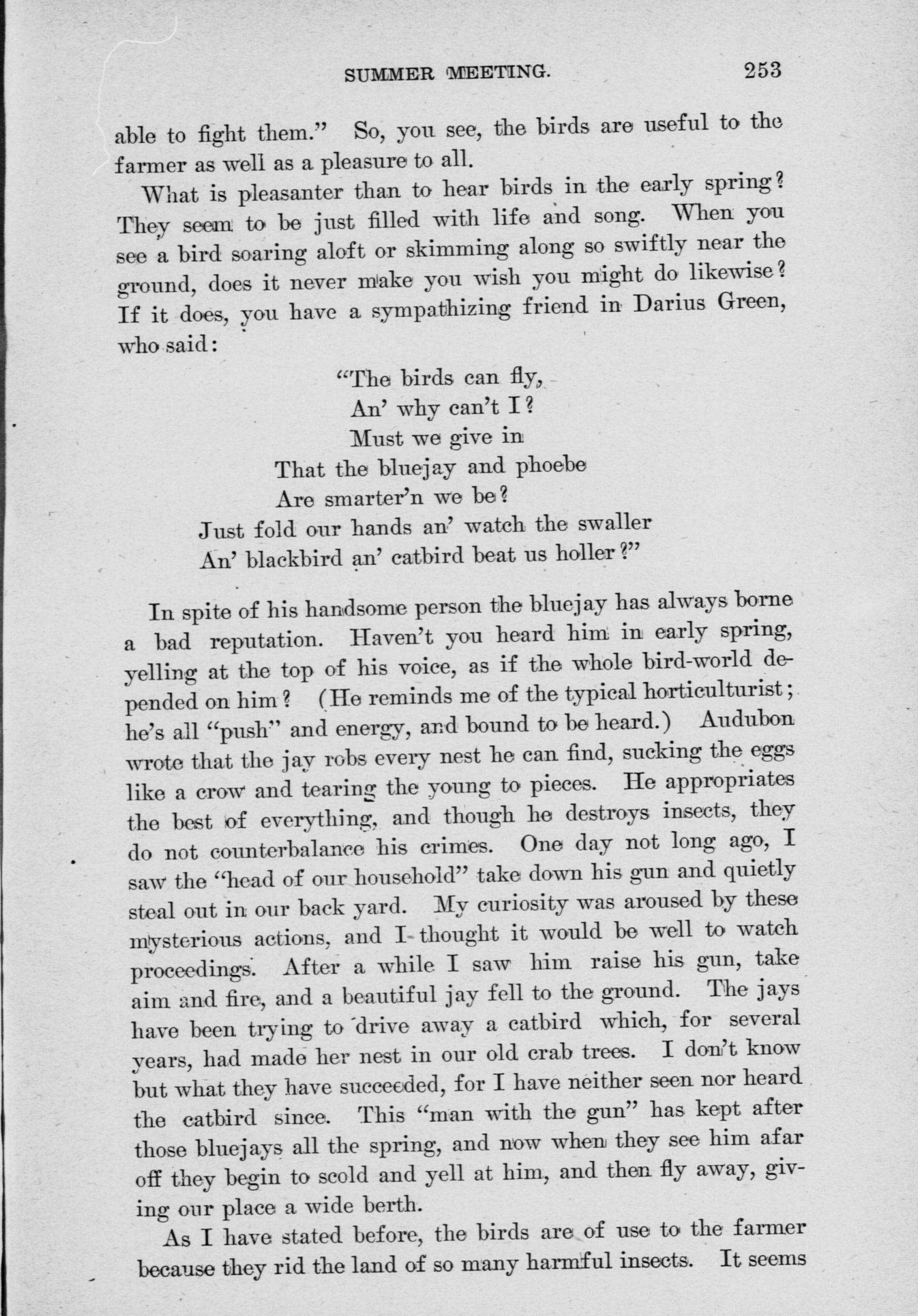 SUMMER MEETING. 253

able to fight them." So, you see, the birds are useful to the farmer as well as a pleasure to all.

What is pleasanter than to hear birds in the early spring? They seem to be just filled with life and song. When you see a bird soaring aloft or skimming along so swiftly near the ground, does it never make you wish you might do likewise? If it does, you have a sympathizing friend in Darius Green, who said:

"The birds can fly,
An' why can't I?
Must we give in
That the bluejay and phoebe
Are smarter'n we be?
Just fold our hands an' watch the swaller
An' blackbird an' catbird beat us holler?"

In spite of his handsome person the bluejay has always borne a bad reputation. Haven't you heard him in early spring, yelling at the top of his voice, as if the whole bird-world depended on him? (He reminds me of the typical horticulturist; he's all "push" and energy, and bound to be heard.) Audubon wrote that the jay robs every nest he can find, sucking the eggs like a crow and tearing the young to pieces. He appropriates the best of everything, and though he destroys insects, they do not counterbalance his crimes. One day not long ago, I saw the "head of our household" take down his gun and quietly steal out in our back yard. My curiosity was aroused by these mysterious actions, and I thought it would be well to watch proceedings. After a while I saw him raise his gun, take aim and fire, and a beautiful jay fell to the ground. The jays have been trying to drive away a catbird which, for several years, had made her nest in our old crab trees. I don't know but what they have succeeded, for I have neither seen nor heard the catbird since. This "man with the gun" has kept after those bluejays all the spring, and now when they see him afar off they begin to scold and yell at him, and then fly away, giving our place a wide berth.

As I have stated before, the birds are of use to the farmer because they rid the land of so many harmful insects. It seems